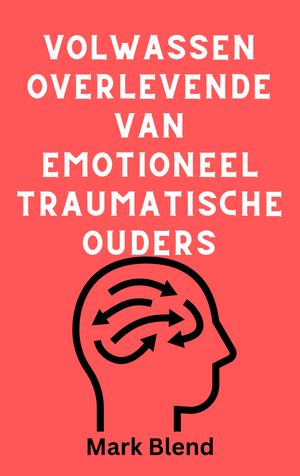 VOLWASSEN OVERLEVENDE VAN EMOTIONEEL TRAUMATISCHE OUDERS

Mark Blend